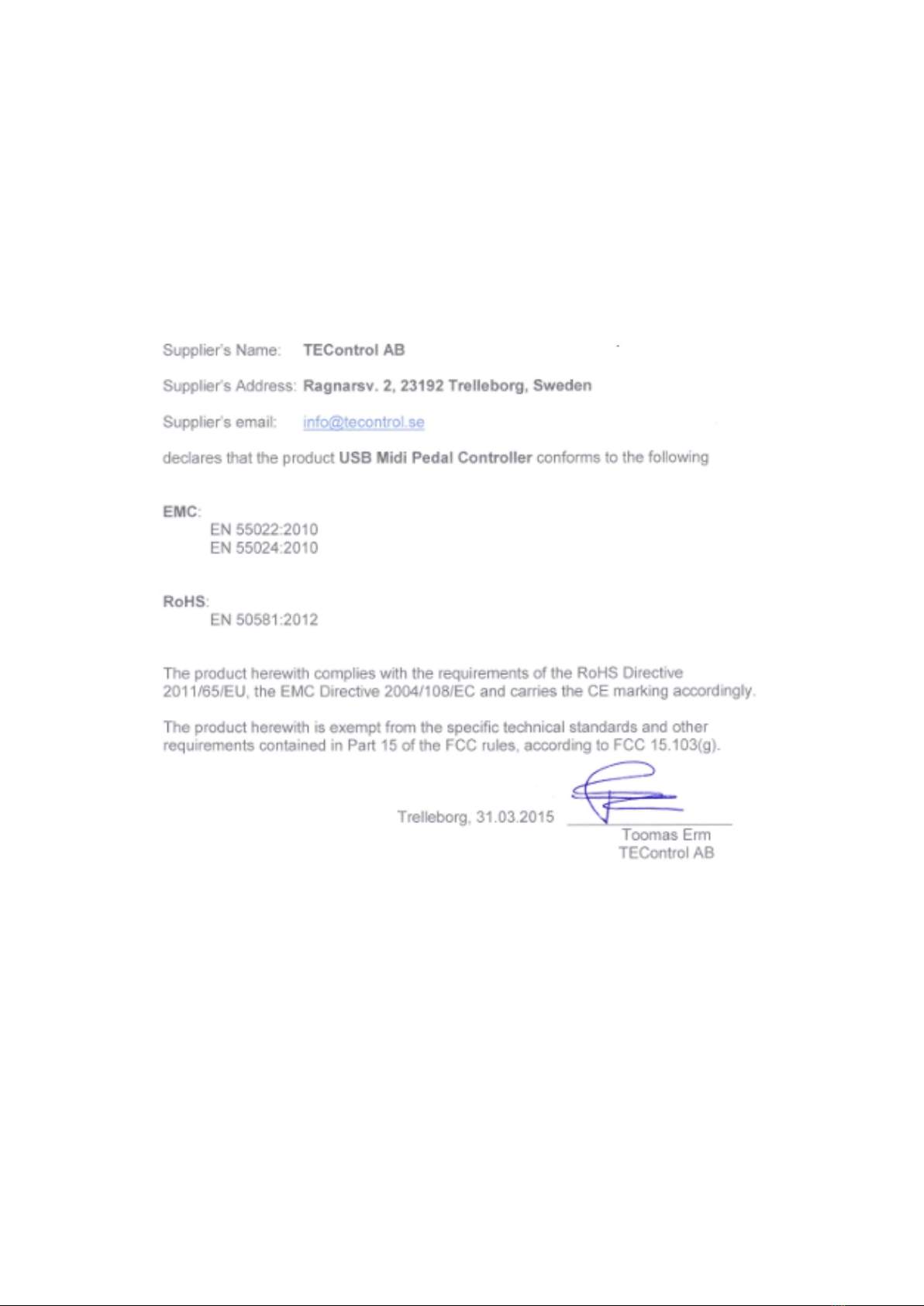 Supplier's Name: TEControl AB

Supplier's Address: Ragnarsv. 2, 23192 Trelleborg, Sweden

Supplier's email: info@tecontrol.se

declares that the product USB Midi Pedal Controller conforms to the following

EMC:
EN 55022:2010
EN 55024:2010

RoHS:
EN 50581:2012

The product herewith complies with the requirements of the RoHS Directive 2011/65/EU, the EMC Directive 2004/108/EC and carries the CE marking accordingly.

The product herewith is exempt from the specific technical standards and other requirements contained in Part 15 of the FCC rules, according to FCC 15.103(g).

Trelleborg, 31.03.2015

Toomas Erm
TEControl AB